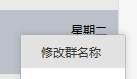 星期二

修改群名称